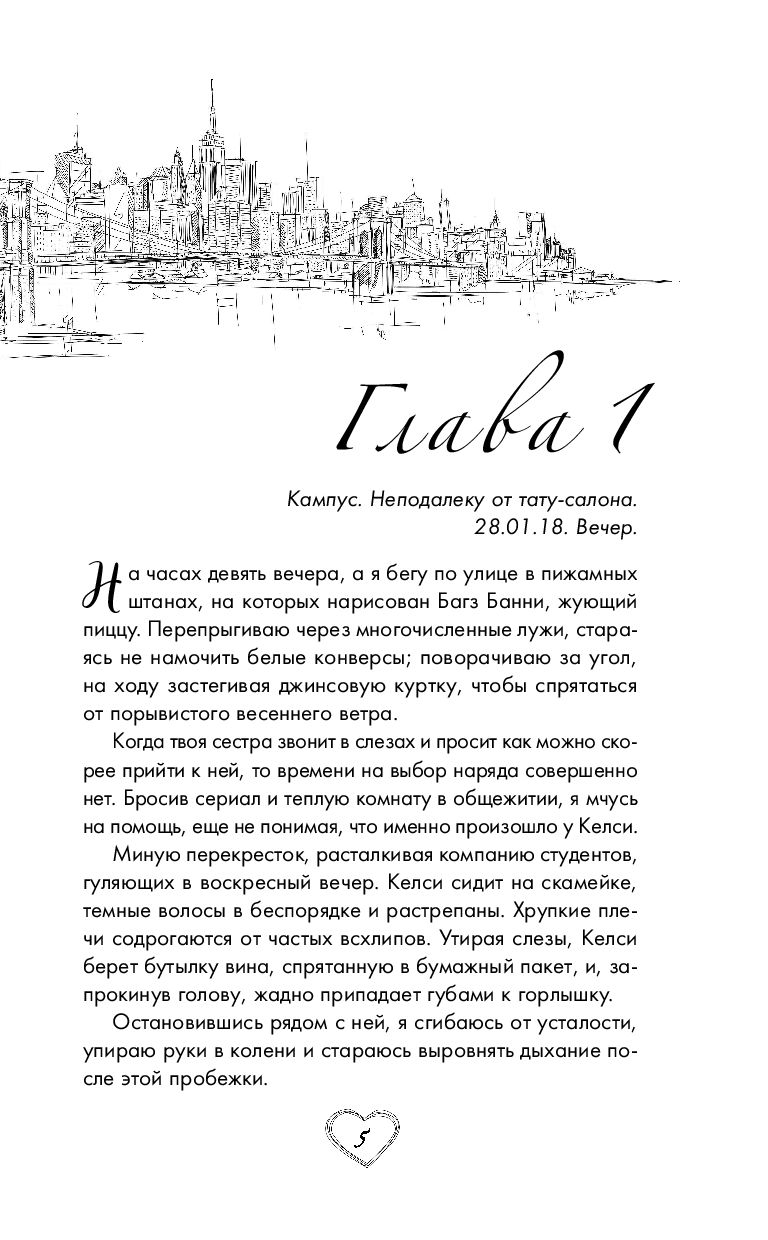 Глава 1

Кампус. Неподалеку от тату-салона. 28.01.18. Вечер.

На часах девять вечера, а я бегу по улице в пижамных штанах, на которых нарисован Багз Банни, жующий пиццу. Перепрыгиваю через многочисленные лужи, стараясь не намочить белые конверсы; поворачиваю за угол, на ходу застегивая джинсовую куртку, чтобы спрятаться от порывистого весеннего ветра.

Когда твоя сестра звонит в слезах и просит как можно скорее прийти к ней, то времени на выбор наряда совершенно нет. Бросив сериал и теплую комнату в общежитии, я мчусь на помощь, еще не понимая, что именно произошло у Келси.

Миную перекресток, расталкивая компанию студентов, гуляющих в воскресный вечер. Келси сидит на скамейке, темные волосы в беспорядке и растрепаны. Хрупкие плечи содрогаются от частых всхлипов. Утирая слезы, Келси берет бутылку вина, спрятанную в бумажный пакет, и, запрокинув голову, жадно припадает губами к горлышку.

Остановившись рядом с ней, я сгибаюсь от усталости, упираю руки в колени и стараюсь выровнять дыхание после этой пробежки.

5